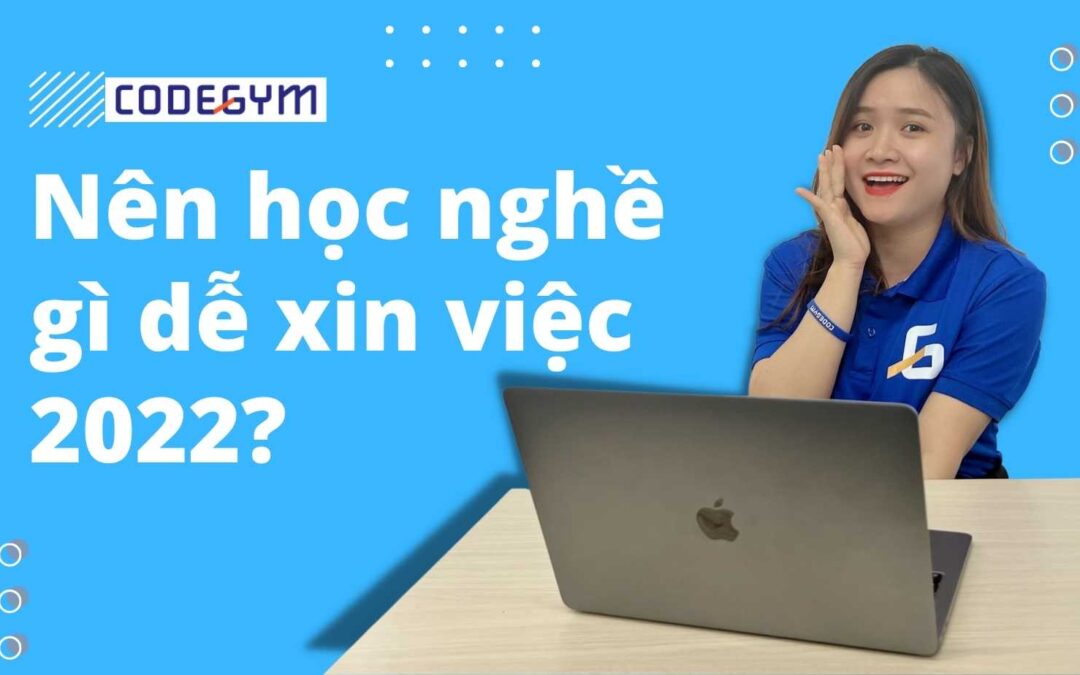 CODEGYM

Nên học nghề gì dễ xin việc 2022?